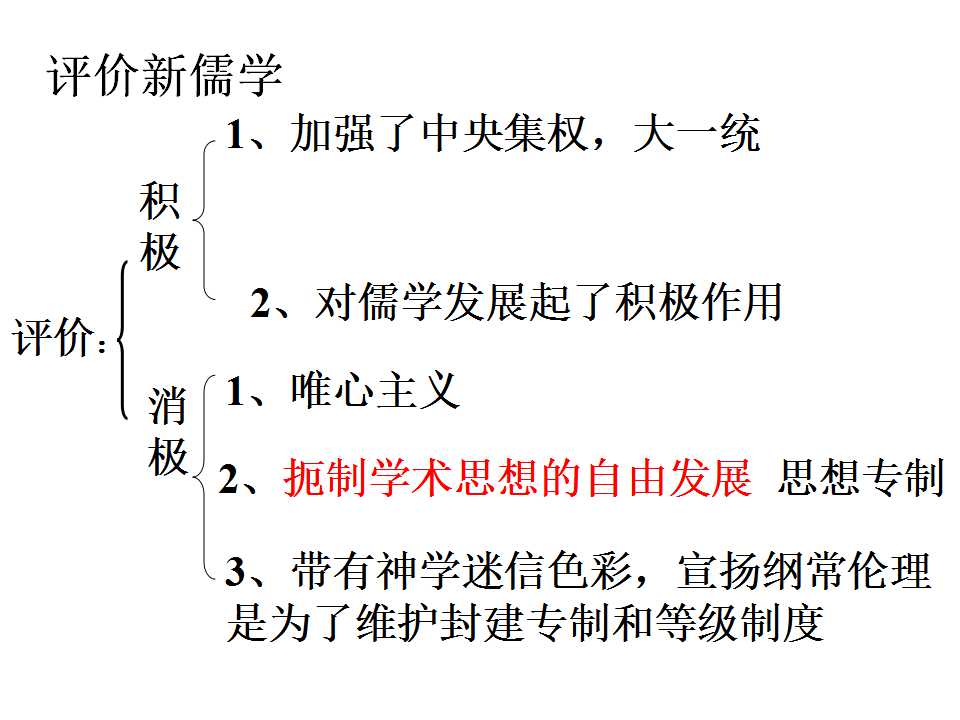 评价新儒学

评价：

积极

1、加强了中央集权，大一统

2、对儒学发展起了积极作用

消极

1、唯心主义

2、扼制学术思想的自由发展 思想专制

3、带有神学迷信色彩，宣扬纲常伦理是为了维护封建专制和等级制度